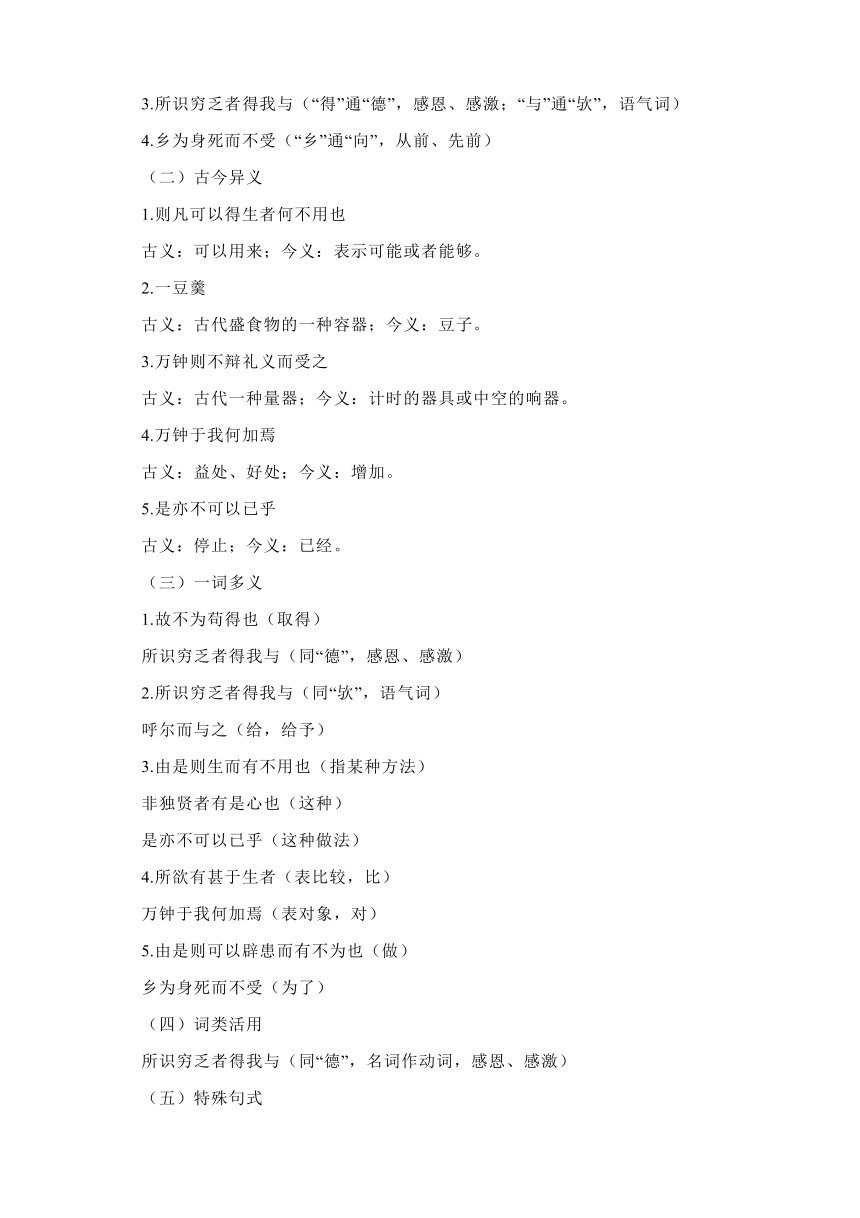 3.所识穷乏者得我与（“得”通“德”，感恩、感激；“与”通“欤”，语气词）

4.乡为身死而不受（“乡”通“向”，从前、先前）

（二）古今异义

1.则凡可以得生者何不用也

古义：可以用来；今义：表示可能或者能够。

2.一豆羹

古义：古代盛食物的一种容器；今义：豆子。

3.万钟则不辩礼义而受之

古义：古代一种量器；今义：计时的器具或中空的响器。

4.万钟于我何加焉

古义：益处、好处；今义：增加。

5.是亦不可以已乎

古义：停止；今义：已经。

（三）一词多义

1.故不为苟得也（取得）

所识穷乏者得我与（同“德”，感恩、感激）

2.所识穷乏者得我与（同“欤”，语气词）

呼尔而与之（给，给予）

3.由是则生而有不用也（指某种方法）

非独贤者有是心也（这种）

是亦不可以已乎（这种做法）

4.所欲有甚于生者（表比较，比）

万钟于我何加焉（表对象，对）

5.由是则可以辟患而有不为也（做）

乡为身死而不受（为了）

（四）词类活用

所识穷乏者得我与（同“德”，名词作动词，感恩、感激）

（五）特殊句式